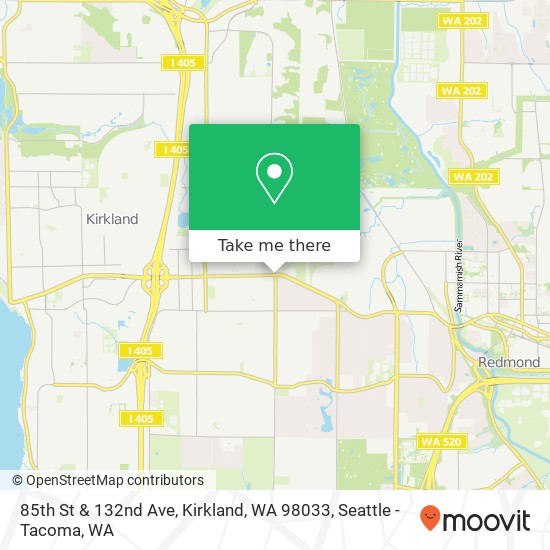 WA 202
I 405
WA 202
I 405
WA 202
Kirkland
Take me there
Sammamish River
I 405
Redmond
I 405
WA 520
© OpenStreetMap contributors
85th St & 132nd Ave, Kirkland, WA 98033, Seattle - Tacoma, WA
moovit